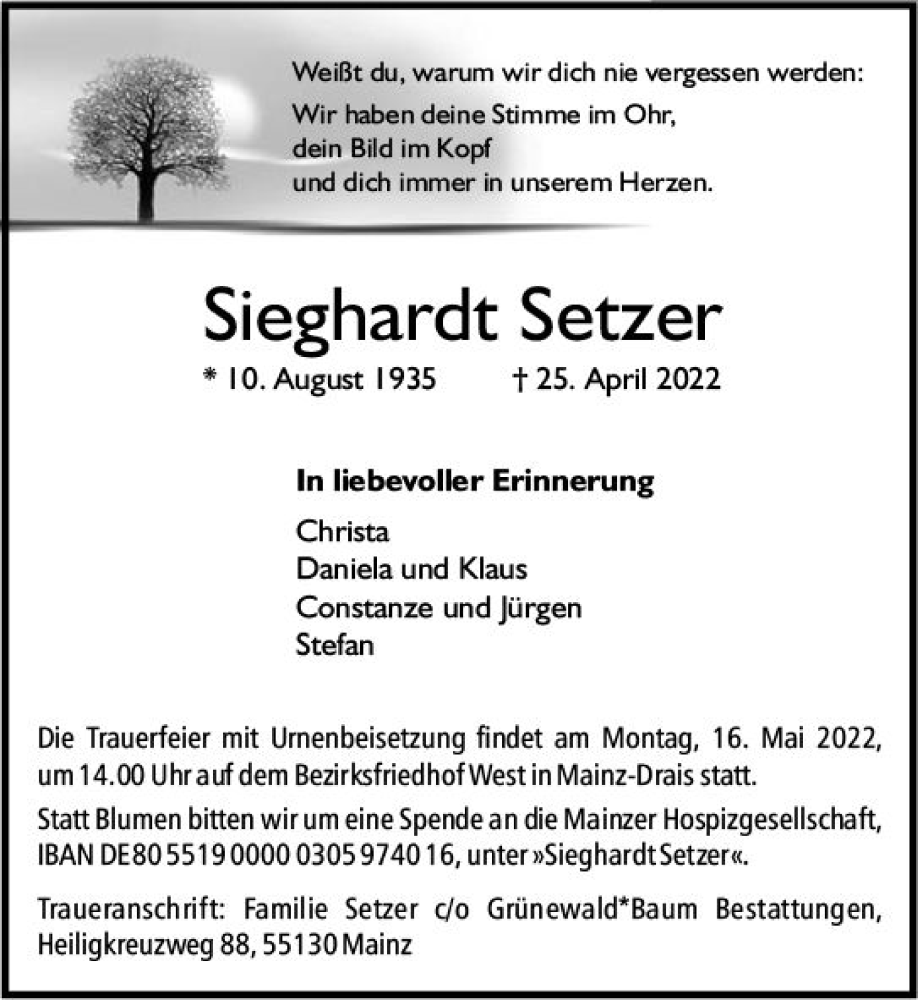 Weißt du, warum wir dich nie vergessen werden:
Wir haben deine Stimme im Ohr,
dein Bild im Kopf
und dich immer in unserem Herzen.

Sieghardt Setzer

* 10. August 1935 † 25. April 2022

In liebevoller Erinnerung

Christa
Daniela und Klaus
Constanze und Jürgen
Stefan

Die Trauerfeier mit Urnenbeisetzung findet am Montag, 16. Mai 2022, um 14.00 Uhr auf dem Bezirksfriedhof West in Mainz-Drais statt.

Statt Blumen bitten wir um eine Spende an die Mainzer Hospizgesellschaft, IBAN DE80 5519 0000 0305 9740 16, unter »Sieghardt Setzer«.

Traueranschrift: Familie Setzer c/o Grünewald*Baum Bestattungen, Heiligkreuzweg 88, 55130 Mainz